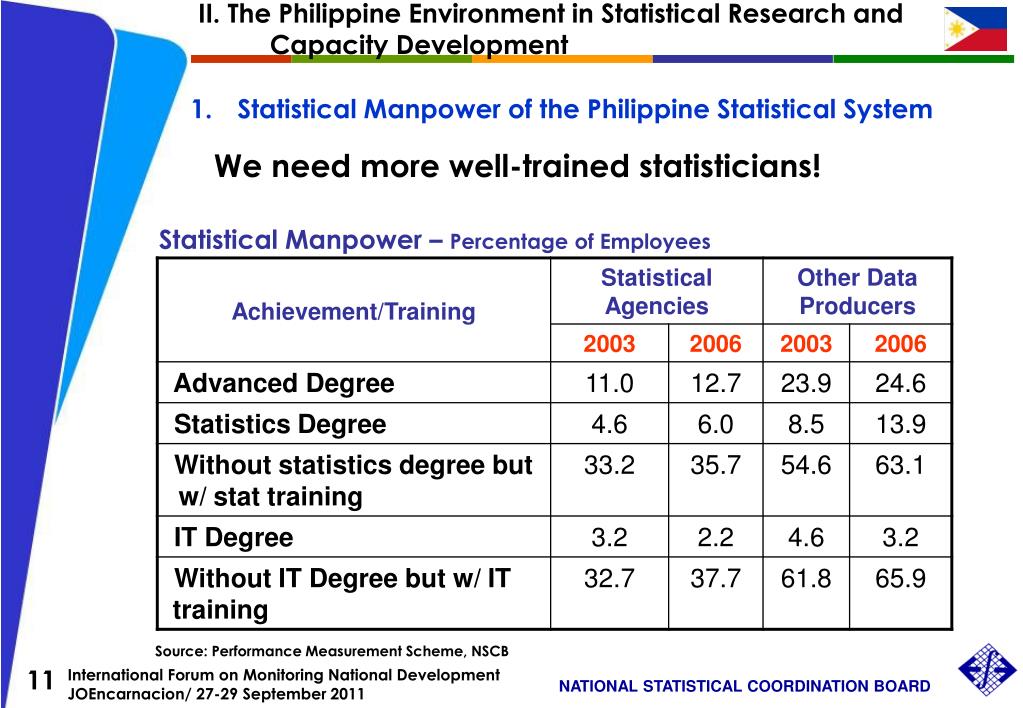 II. The Philippine Environment in Statistical Research and Capacity Development

1. Statistical Manpower of the Philippine Statistical System

We need more well-trained statisticians!

Statistical Manpower – Percentage of Employees

| Achievement/Training | Statistical Agencies 2003 | Statistical Agencies 2006 | Other Data Producers 2003 | Other Data Producers 2006 |
|---|---|---|---|---|
| Advanced Degree | 11.0 | 12.7 | 23.9 | 24.6 |
| Statistics Degree | 4.6 | 6.0 | 8.5 | 13.9 |
| Without statistics degree but w/ stat training | 33.2 | 35.7 | 54.6 | 63.1 |
| IT Degree | 3.2 | 2.2 | 4.6 | 3.2 |
| Without IT Degree but w/ IT training | 32.7 | 37.7 | 61.8 | 65.9 |

Source: Performance Measurement Scheme, NSCB

11 International Forum on Monitoring National Development
JOEncarnacion/ 27-29 September 2011

NATIONAL STATISTICAL COORDINATION BOARD